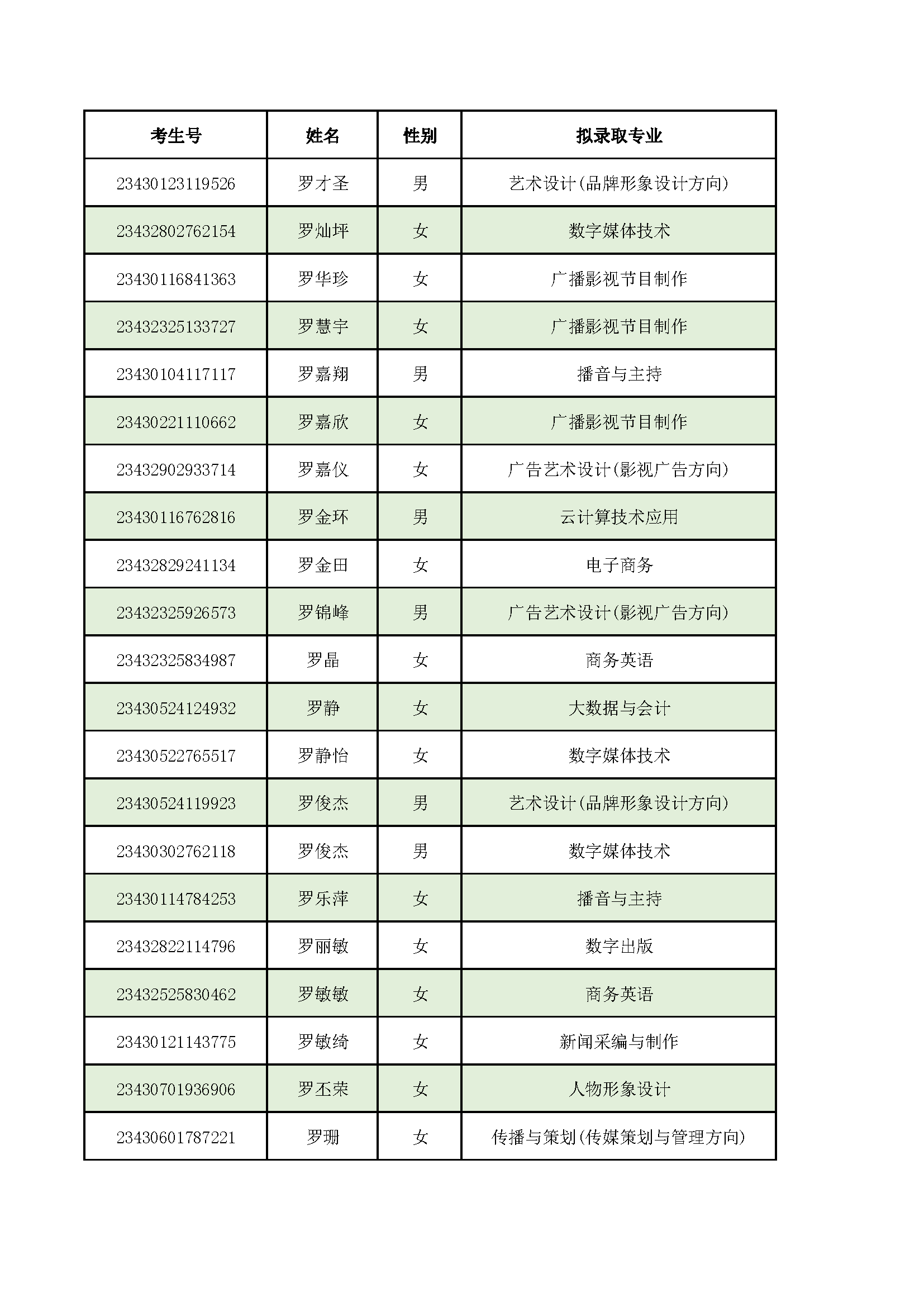 | 考生号 | 姓名 | 性别 | 拟录取专业 |
|---|---|---|---|
| 23430123119526 | 罗才圣 | 男 | 艺术设计(品牌形象设计方向) |
| 23432802762154 | 罗灿坪 | 女 | 数字媒体技术 |
| 23430116841363 | 罗华珍 | 女 | 广播影视节目制作 |
| 23432325133727 | 罗慧宇 | 女 | 广播影视节目制作 |
| 23430104117117 | 罗嘉翔 | 男 | 播音与主持 |
| 23430221110662 | 罗嘉欣 | 女 | 广播影视节目制作 |
| 23432902933714 | 罗嘉仪 | 女 | 广告艺术设计(影视广告方向) |
| 23430116762816 | 罗金环 | 男 | 云计算技术应用 |
| 23432829241134 | 罗金田 | 女 | 电子商务 |
| 23432325926573 | 罗锦峰 | 男 | 广告艺术设计(影视广告方向) |
| 23432325834987 | 罗晶 | 女 | 商务英语 |
| 23430524124932 | 罗静 | 女 | 大数据与会计 |
| 23430522765517 | 罗静怡 | 女 | 数字媒体技术 |
| 23430524119923 | 罗俊杰 | 男 | 艺术设计(品牌形象设计方向) |
| 23430302762118 | 罗俊杰 | 男 | 数字媒体技术 |
| 23430114784253 | 罗乐萍 | 女 | 播音与主持 |
| 23432822114796 | 罗丽敏 | 女 | 数字出版 |
| 23432525830462 | 罗敏敏 | 女 | 商务英语 |
| 23430121143775 | 罗敏绮 | 女 | 新闻采编与制作 |
| 23430701936906 | 罗丕荣 | 女 | 人物形象设计 |
| 23430601787221 | 罗珊 | 女 | 传播与策划(传媒策划与管理方向) |